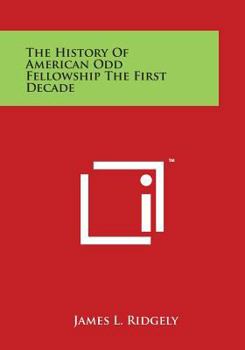 The History Of American Odd Fellowship The First Decade

™

James L. Ridgely